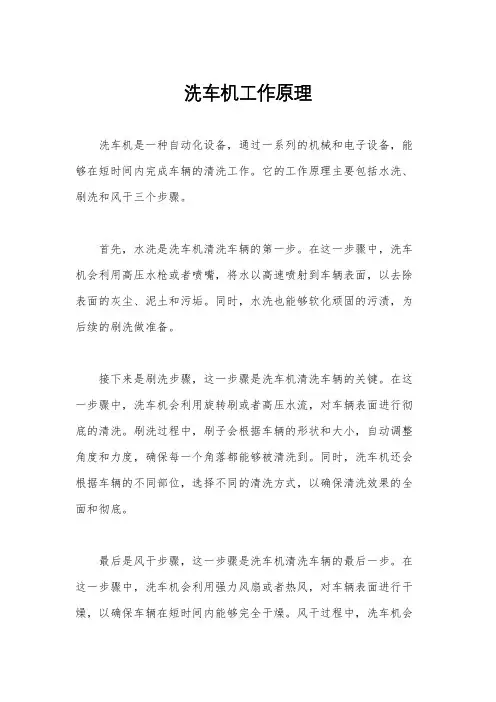 洗车机工作原理

洗车机是一种自动化设备，通过一系列的机械和电子设备，能够在短时间内完成车辆的清洗工作。它的工作原理主要包括水洗、刷洗和风干三个步骤。

首先，水洗是洗车机清洗车辆的第一步。在这一步骤中，洗车机会利用高压水枪或者喷嘴，将水以高速喷射到车辆表面，以去除表面的灰尘、泥土和污垢。同时，水洗也能够软化顽固的污渍，为后续的刷洗做准备。

接下来是刷洗步骤，这一步骤是洗车机清洗车辆的关键。在这一步骤中，洗车机会利用旋转刷或者高压水流，对车辆表面进行彻底的清洗。刷洗过程中，刷子会根据车辆的形状和大小，自动调整角度和力度，确保每一个角落都能够被清洗到。同时，洗车机还会根据车辆的不同部位，选择不同的清洗方式，以确保清洗效果的全面和彻底。

最后是风干步骤，这一步骤是洗车机清洗车辆的最后一步。在这一步骤中，洗车机会利用强力风扇或者热风，对车辆表面进行干燥，以确保车辆在短时间内能够完全干燥。风干过程中，洗车机会